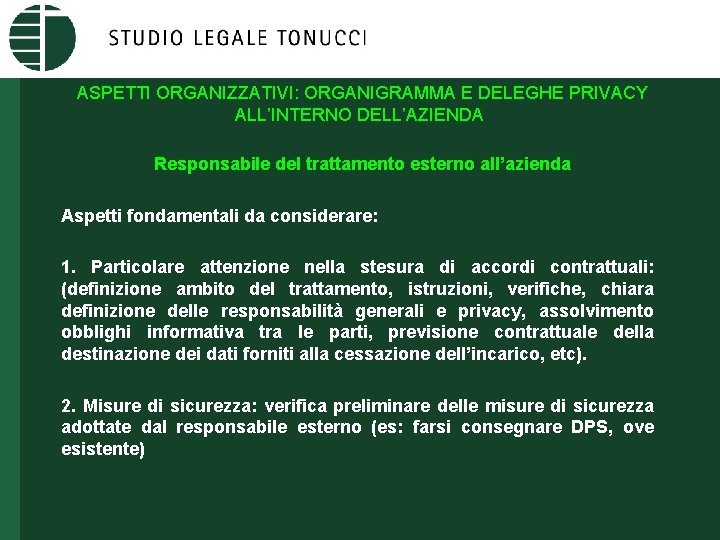 STUDIO LEGALE TONUCCI

ASPETTI ORGANIZZATIVI: ORGANIGRAMMA E DELEGHE PRIVACY ALL'INTERNO DELL'AZIENDA

Responsabile del trattamento esterno all'azienda

Aspetti fondamentali da considerare:

1. Particolare attenzione nella stesura di accordi contrattuali: (definizione ambito del trattamento, istruzioni, verifiche, chiara definizione delle responsabilità generali e privacy, assolvimento obblighi informativa tra le parti, previsione contrattuale della destinazione dei dati forniti alla cessazione dell'incarico, etc).

2. Misure di sicurezza: verifica preliminare delle misure di sicurezza adottate dal responsabile esterno (es: farsi consegnare DPS, ove esistente)